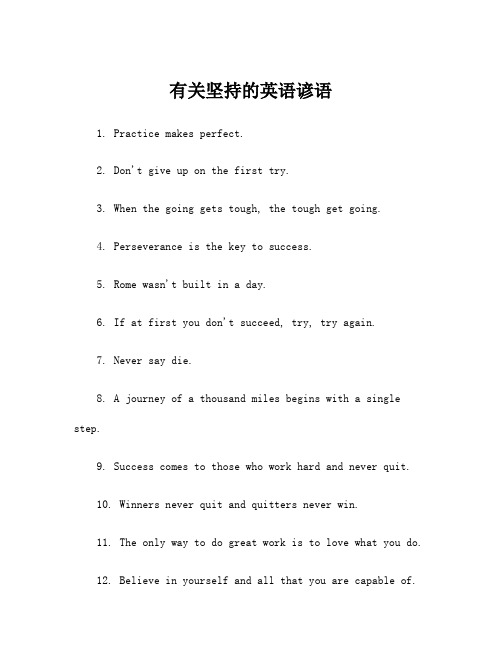 有关坚持的英语谚语

1. Practice makes perfect.

2. Don't give up on the first try.

3. When the going gets tough, the tough get going.

4. Perseverance is the key to success.

5. Rome wasn't built in a day.

6. If at first you don't succeed, try, try again.

7. Never say die.

8. A journey of a thousand miles begins with a single step.

9. Success comes to those who work hard and never quit.

10. Winners never quit and quitters never win.

11. The only way to do great work is to love what you do.

12. Believe in yourself and all that you are capable of.